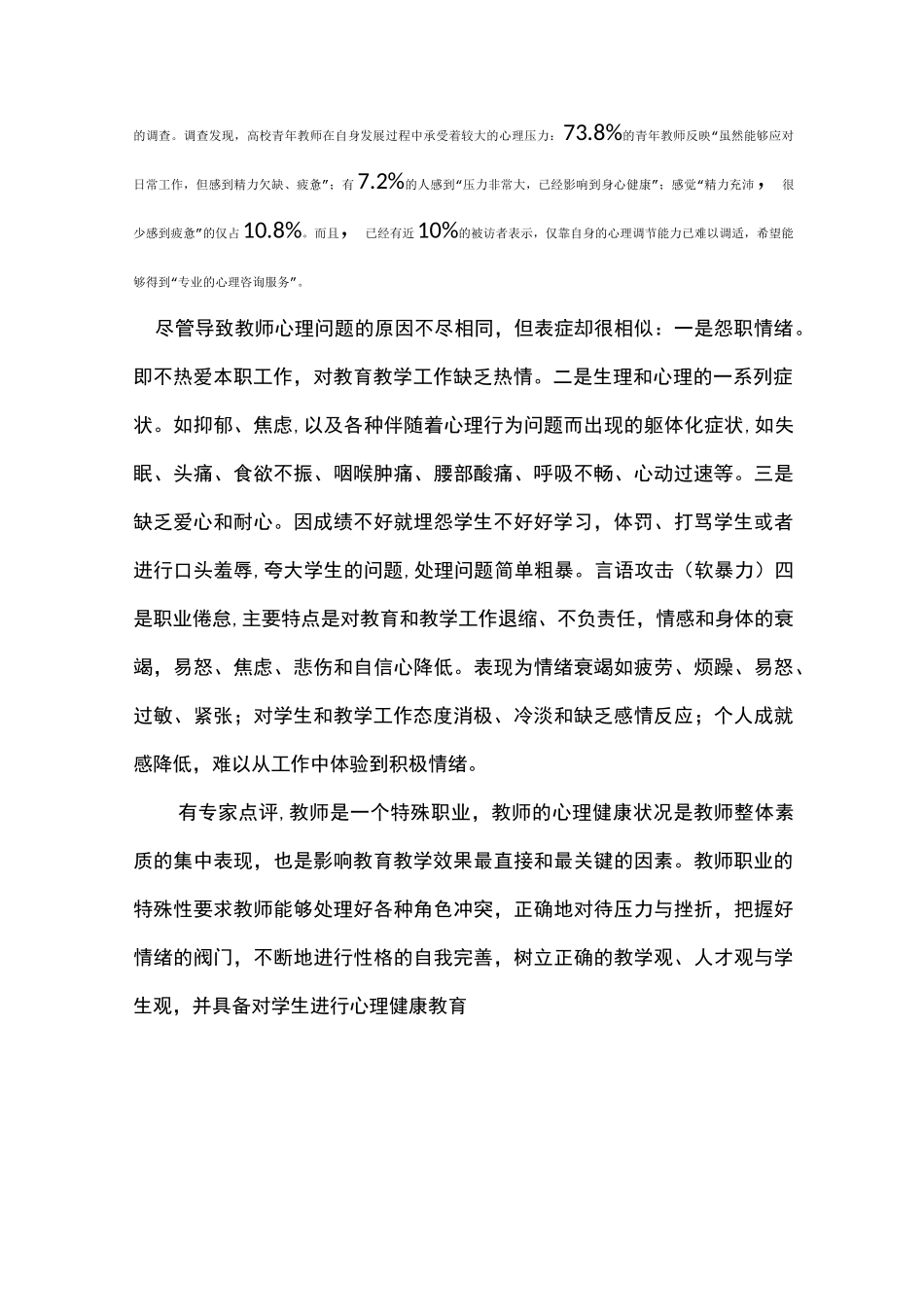 的调查。调查发现，高校青年教师在自身发展过程中承受着较大的心理压力：73.8%的青年教师反映“虽然能够应对日常工作，但感到精力欠缺、疲惫”；有7.2%的人感到“压力非常大，已经影响到身心健康”；感觉“精力充沛，很少感到疲惫”的仅占10.8%。而且，已经有近10%的被访者表示，仅靠自身的心理调节能力已难以调适，希望能够得到“专业的心理咨询服务”。

尽管导致教师心理问题的原因不尽相同，但表症却很相似：一是怨职情绪。即不热爱本职工作，对教育教学工作缺乏热情。二是生理和心理的一系列症状。如抑郁、焦虑，以及各种伴随着心理行为问题而出现的躯体化症状，如失眠、头痛、食欲不振、咽喉肿痛、腰部酸痛、呼吸不畅、心动过速等。三是缺乏爱心和耐心。因成绩不好就埋怨学生不好好学习，体罚、打骂学生或者进行口头羞辱，夸大学生的问题，处理问题简单粗暴。言语攻击（软暴力）四是职业倦怠，主要特点是对教育和教学工作退缩、不负责任，情感和身体的衰竭，易怒、焦虑、悲伤和自信心降低。表现为情绪衰竭如疲劳、烦躁、易怒、过敏、紧张；对学生和教学工作态度消极、冷淡和缺乏感情反应；个人成就感降低，难以从工作中体验到积极情绪。

有专家点评，教师是一个特殊职业，教师的心理健康状况是教师整体素质的集中表现，也是影响教育教学效果最直接和最关键的因素。教师职业的特殊性要求教师能够处理好各种角色冲突，正确地对待压力与挫折，把握好情绪的阀门，不断地进行性格的自我完善，树立正确的教学观、人才观与学生观，并具备对学生进行心理健康教育